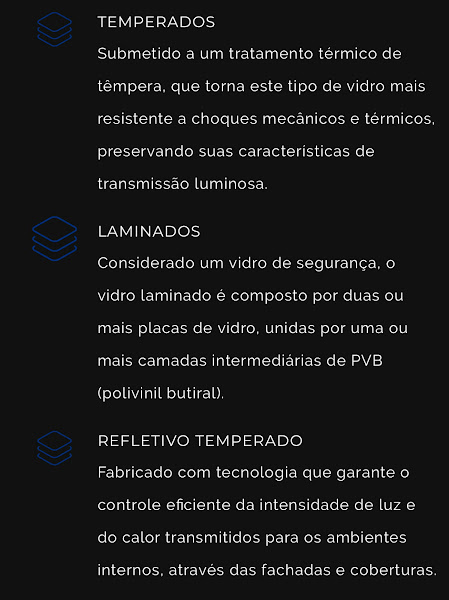 TEMPERADOS
Submetido a um tratamento térmico de têmpera, que torna este tipo de vidro mais resistente a choques mecânicos e térmicos, preservando suas características de transmissão luminosa.

LAMINADOS
Considerado um vidro de segurança, o vidro laminado é composto por duas ou mais placas de vidro, unidas por uma ou mais camadas intermediárias de PVB (polivinil butiral).

REFLETIVO TEMPERADO
Fabricado com tecnologia que garante o controle eficiente da intensidade de luz e do calor transmitidos para os ambientes internos, através das fachadas e coberturas.